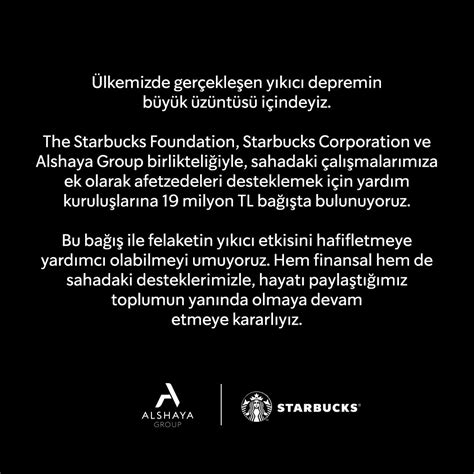 Ülkemizde gerçekleşen yıkıcı depremin büyük üzüntüsü içindeyiz.

The Starbucks Foundation, Starbucks Corporation ve Alshaya Group birlikteliğiyle, sahadaki çalışmalarımıza ek olarak afetzedeleri desteklemek için yardım kuruluşlarına 19 milyon TL bağışta bulunuyoruz.

Bu bağış ile felaketin yıkıcı etkisini hafifletmeye yardımcı olabilmeyi umuyoruz. Hem finansal hem de sahadaki desteklerimizle, hayatı paylaştığımız toplumun yanında olmaya devam etmeye kararlıyız.

ALSHAYA
GROUP

STARBUCKS®